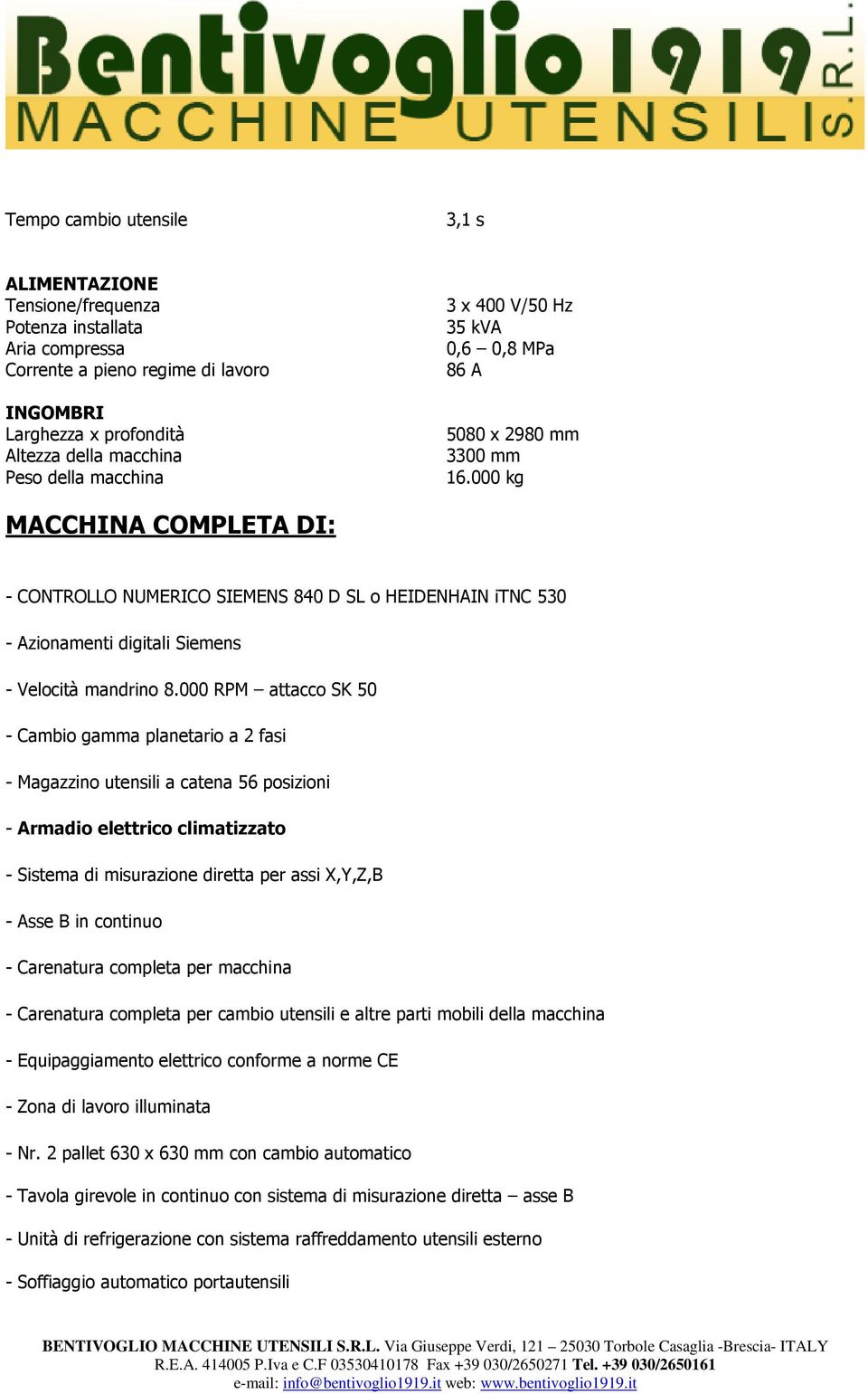 Bentivoglio 1919 S.R.L.
MACCHINE UTENSILI

Tempo cambio utensile 3,1 s

ALIMENTAZIONE
Tensione/frequenza 3 x 400 V/50 Hz
Potenza installata 35 kVA
Aria compressa 0,6 – 0,8 MPa
Corrente a pieno regime di lavoro 86 A

INGOMBRI
Larghezza x profondità 5080 x 2980 mm
Altezza della macchina 3300 mm
Peso della macchina 16.000 kg

MACCHINA COMPLETA DI:

- CONTROLLO NUMERICO SIEMENS 840 D SL o HEIDENHAIN iTNC 530

- Azionamenti digitali Siemens

- Velocità mandrino 8.000 RPM – attacco SK 50

- Cambio gamma planetario a 2 fasi

- Magazzino utensili a catena 56 posizioni

- Armadio elettrico climatizzato

- Sistema di misurazione diretta per assi X,Y,Z,B

- Asse B in continuo

- Carenatura completa per macchina

- Carenatura completa per cambio utensili e altre parti mobili della macchina

- Equipaggiamento elettrico conforme a norme CE

- Zona di lavoro illuminata

- Nr. 2 pallet 630 x 630 mm con cambio automatico

- Tavola girevole in continuo con sistema di misurazione diretta – asse B

- Unità di refrigerazione con sistema raffreddamento utensili esterno

- Soffiaggio automatico portautensili

BENTIVOGLIO MACCHINE UTENSILI S.R.L. Via Giuseppe Verdi, 121 – 25030 Torbole Casaglia -Brescia- ITALY
R.E.A. 414005 P.Iva e C.F 03530410178 Fax +39 030/2650271 Tel. +39 030/2650161
e-mail: info@bentivoglio1919.it web: www.bentivoglio1919.it